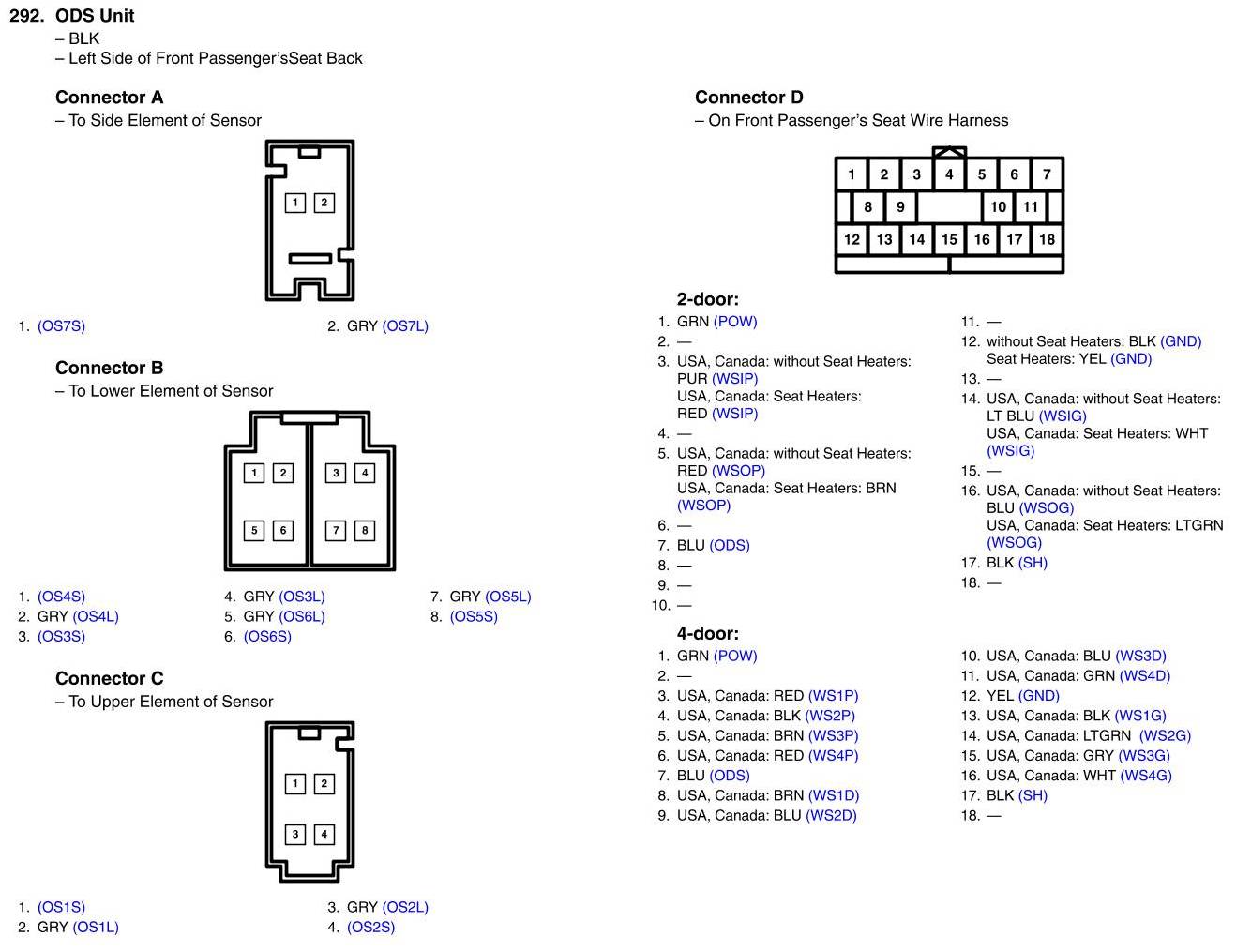 292. ODS Unit
– BLK
– Left Side of Front Passenger'sSeat Back

Connector A
– To Side Element of Sensor

1 2

1. (OS7S)
2. GRY (OS7L)

Connector B
– To Lower Element of Sensor

1 2 3 4
5 6 7 8

1. (OS4S)
2. GRY (OS4L)
3. (OS3S)
4. GRY (OS3L)
5. GRY (OS6L)
6. (OS6S)
7. GRY (OS5L)
8. (OS5S)

Connector C
– To Upper Element of Sensor

1 2
3 4

1. (OS1S)
2. GRY (OS1L)
3. GRY (OS2L)
4. (OS2S)

Connector D
– On Front Passenger's Seat Wire Harness

1 2 3 4 5 6 7
8 9 10 11
12 13 14 15 16 17 18

2-door:
1. GRN (POW)
2. —
3. USA, Canada: without Seat Heaters: PUR (WSIP)
USA, Canada: Seat Heaters: RED (WSIP)
4. —
5. USA, Canada: without Seat Heaters: RED (WSOP)
USA, Canada: Seat Heaters: BRN (WSOP)
6. —
7. BLU (ODS)
8. —
9. —
10. —
11. —
12. without Seat Heaters: BLK (GND)
Seat Heaters: YEL (GND)
13. —
14. USA, Canada: without Seat Heaters: LT BLU (WSIG)
USA, Canada: Seat Heaters: WHT (WSIG)
15. —
16. USA, Canada: without Seat Heaters: BLU (WSOG)
USA, Canada: Seat Heaters: LTGRN (WSOG)
17. BLK (SH)
18. —

4-door:
1. GRN (POW)
2. —
3. USA, Canada: RED (WS1P)
4. USA, Canada: BLK (WS2P)
5. USA, Canada: BRN (WS3P)
6. USA, Canada: RED (WS4P)
7. BLU (ODS)
8. USA, Canada: BRN (WS1D)
9. USA, Canada: BLU (WS2D)
10. USA, Canada: BLU (WS3D)
11. USA, Canada: GRN (WS4D)
12. YEL (GND)
13. USA, Canada: BLK (WS1G)
14. USA, Canada: LTGRN (WS2G)
15. USA, Canada: GRY (WS3G)
16. USA, Canada: WHT (WS4G)
17. BLK (SH)
18. —